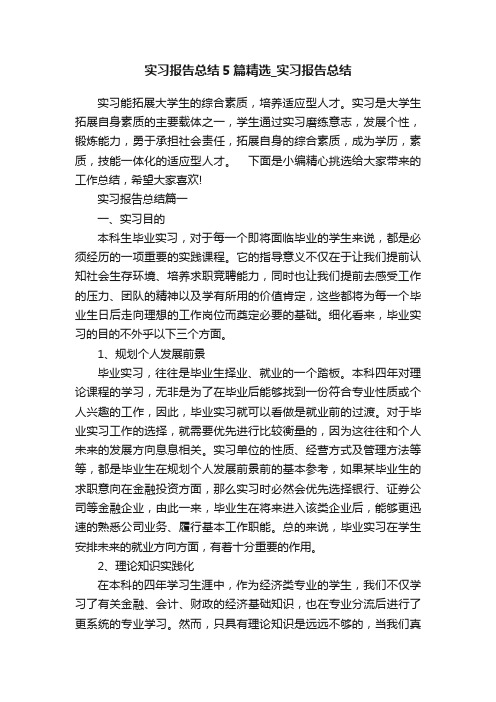 实习报告总结5篇精选_实习报告总结

实习能拓展大学生的综合素质，培养适应型人才。实习是大学生拓展自身素质的主要载体之一，学生通过实习磨练意志，发展个性，锻炼能力，勇于承担社会责任，拓展自身的综合素质，成为学历，素质，技能一体化的适应型人才。　下面是小编精心挑选给大家带来的工作总结，希望大家喜欢!

实习报告总结篇一

一、实习目的

本科生毕业实习，对于每一个即将面临毕业的学生来说，都是必须经历的一项重要的实践课程。它的指导意义不仅在于让我们提前认知社会生存环境、培养求职竞聘能力，同时也让我们提前去感受工作的压力、团队的精神以及学有所用的价值肯定，这些都将为每一个毕业生日后走向理想的工作岗位而奠定必要的基础。细化看来，毕业实习的目的不外乎以下三个方面。

1、规划个人发展前景

毕业实习，往往是毕业生择业、就业的一个踏板。本科四年对理论课程的学习，无非是为了在毕业后能够找到一份符合专业性质或个人兴趣的工作，因此，毕业实习就可以看做是就业前的过渡。对于毕业实习工作的选择，就需要优先进行比较衡量的，因为这往往和个人未来的发展方向息息相关。实习单位的性质、经营方式及管理方法等等，都是毕业生在规划个人发展前景前的基本参考，如果某毕业生的求职意向在金融投资方面，那么实习时必然会优先选择银行、证券公司等金融企业，由此一来，毕业生在将来进入该类企业后，能够更迅速的熟悉公司业务、履行基本工作职能。总的来说，毕业实习在学生安排未来的就业方向方面，有着十分重要的作用。

2、理论知识实践化

在本科的四年学习生涯中，作为经济类专业的学生，我们不仅学习了有关金融、会计、财政的经济基础知识，也在专业分流后进行了更系统的专业学习。然而，只具有理论知识是远远不够的，当我们真